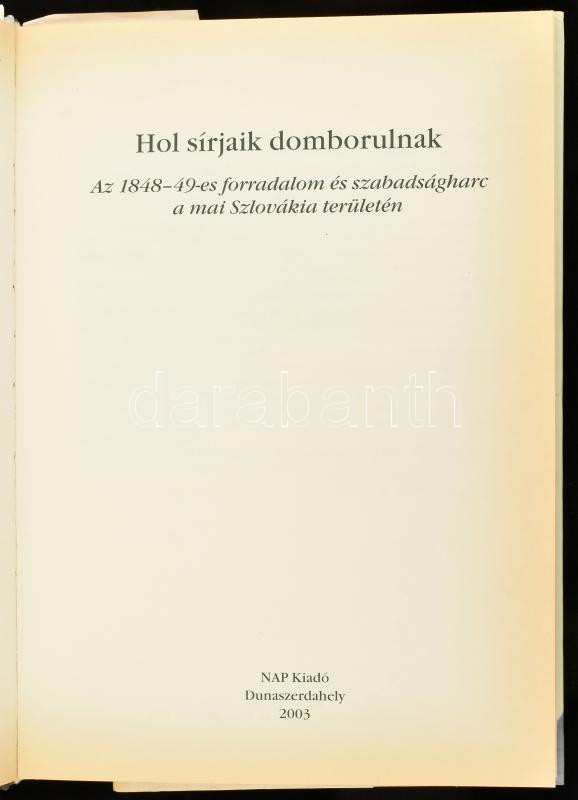 Hol sírjaik domborulnak

Az 1848–49-es forradalom és szabadságharc a mai Szlovákia területén

NAP Kiadó
Dunaszerdahely
2003

darabanth